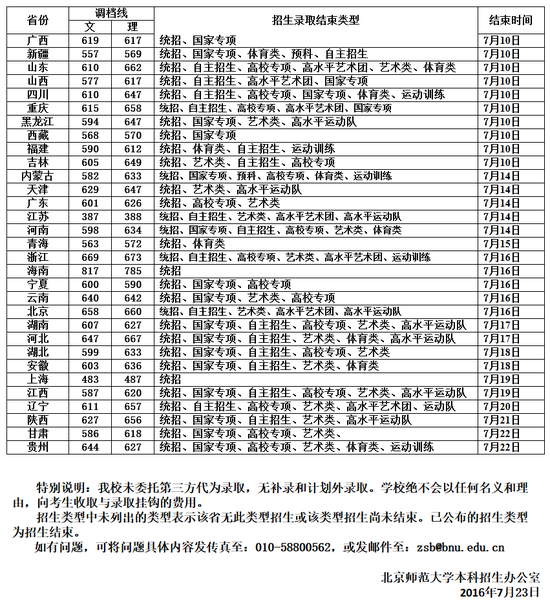 | 省份 | 调档线 文 | 调档线 理 | 招生录取结束类型 | 结束时间 |
|---|---|---|---|---|
| 广西 | 619 | 617 | 统招、国家专项 | 7月10日 |
| 新疆 | 557 | 569 | 统招、国家专项、体育类、预科、自主招生 | 7月10日 |
| 山东 | 610 | 662 | 统招、自主招生、高校专项、高水平艺术团、艺术类、体育类 | 7月10日 |
| 山西 | 577 | 617 | 统招、自主招生、高水平艺术团、国家专项 | 7月10日 |
| 四川 | 610 | 647 | 统招、自主招生、高校专项、国家专项、体育类、运动训练 | 7月10日 |
| 重庆 | 615 | 658 | 统招、自主招生、高校专项、高水平艺术团、国家专项 | 7月10日 |
| 黑龙江 | 594 | 647 | 统招、国家专项、艺术类、高水平运动队 | 7月10日 |
| 西藏 | 568 | 570 | 统招、国家专项 | 7月10日 |
| 福建 | 590 | 612 | 统招、体育类、自主招生、运动训练 | 7月10日 |
| 吉林 | 605 | 649 | 统招、艺术类、自主招生、高校专项 | 7月10日 |
| 内蒙古 | 582 | 633 | 统招、国家专项、预科、高校专项、体育类、运动训练 | 7月14日 |
| 天津 | 629 | 647 | 统招、艺术类、高水平运动队 | 7月14日 |
| 广东 | 601 | 626 | 统招、高校专项、艺术类 | 7月14日 |
| 江苏 | 387 | 388 | 统招、自主招生、艺术类、高水平艺术团、高水平运动队 | 7月14日 |
| 河南 | 598 | 634 | 统招、国家专项、自主招生、高校专项、艺术类、体育类 | 7月14日 |
| 青海 | 563 | 572 | 统招、体育类 | 7月15日 |
| 浙江 | 669 | 673 | 统招、自主招生、高校专项、艺术类、高水平艺术团、运动训练 | 7月16日 |
| 海南 | 817 | 785 | 统招 | 7月16日 |
| 宁夏 | 600 | 590 | 统招、国家专项、高校专项 | 7月16日 |
| 云南 | 640 | 642 | 统招、国家专项、艺术类、高校专项 | 7月16日 |
| 北京 | 658 | 660 | 统招、自主招生、艺术类、高水平艺术团、高水平运动队 | 7月16日 |
| 湖南 | 607 | 627 | 统招、国家专项、自主招生、高校专项、艺术类、高水平运动队 | 7月17日 |
| 河北 | 647 | 667 | 统招、国家专项、自主招生、艺术类、体育类、高水平运动队 | 7月17日 |
| 湖北 | 599 | 633 | 统招、国家专项、自主招生、高校专项、艺术类 | 7月18日 |
| 安徽 | 603 | 636 | 统招、国家专项、自主招生、艺术类、体育类 | 7月18日 |
| 上海 | 483 | 487 | 统招 | 7月19日 |
| 江西 | 587 | 620 | 统招、国家专项、自主招生、高校专项、艺术类、高水平运动队 | 7月19日 |
| 辽宁 | 611 | 657 | 统招、自主招生、高校专项、艺术类、高水平艺术团、运动队 | 7月20日 |
| 陕西 | 627 | 656 | 统招、国家专项、自主招生、艺术类、高水平运动队 | 7月21日 |
| 甘肃 | 586 | 618 | 统招、国家专项、高校专项、艺术类、 | 7月22日 |
| 贵州 | 644 | 627 | 统招、国家专项、高校专项、艺术类、体育类、运动训练 | 7月22日 |

特别说明：我校未委托第三方代为录取，无补录和计划外录取。学校绝不会以任何名义和理由，向考生收取与录取挂钩的费用。

招生类型中未列出的类型表示该省无此类型招生或该类型招生尚未结束。已公布的招生类型为招生结束。

如有问题，可将问题具体内容发传真至：010-58800562，或发邮件至：zsb@bnu.edu.cn

北京师范大学本科招生办公室
2016年7月23日